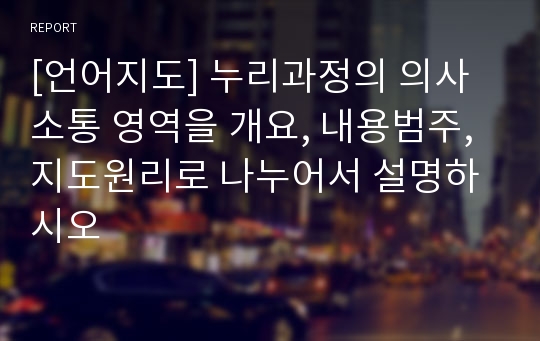 REPORT

[언어지도] 누리과정의 의사소통 영역을 개요, 내용범주, 지도원리로 나누어서 설명하시오